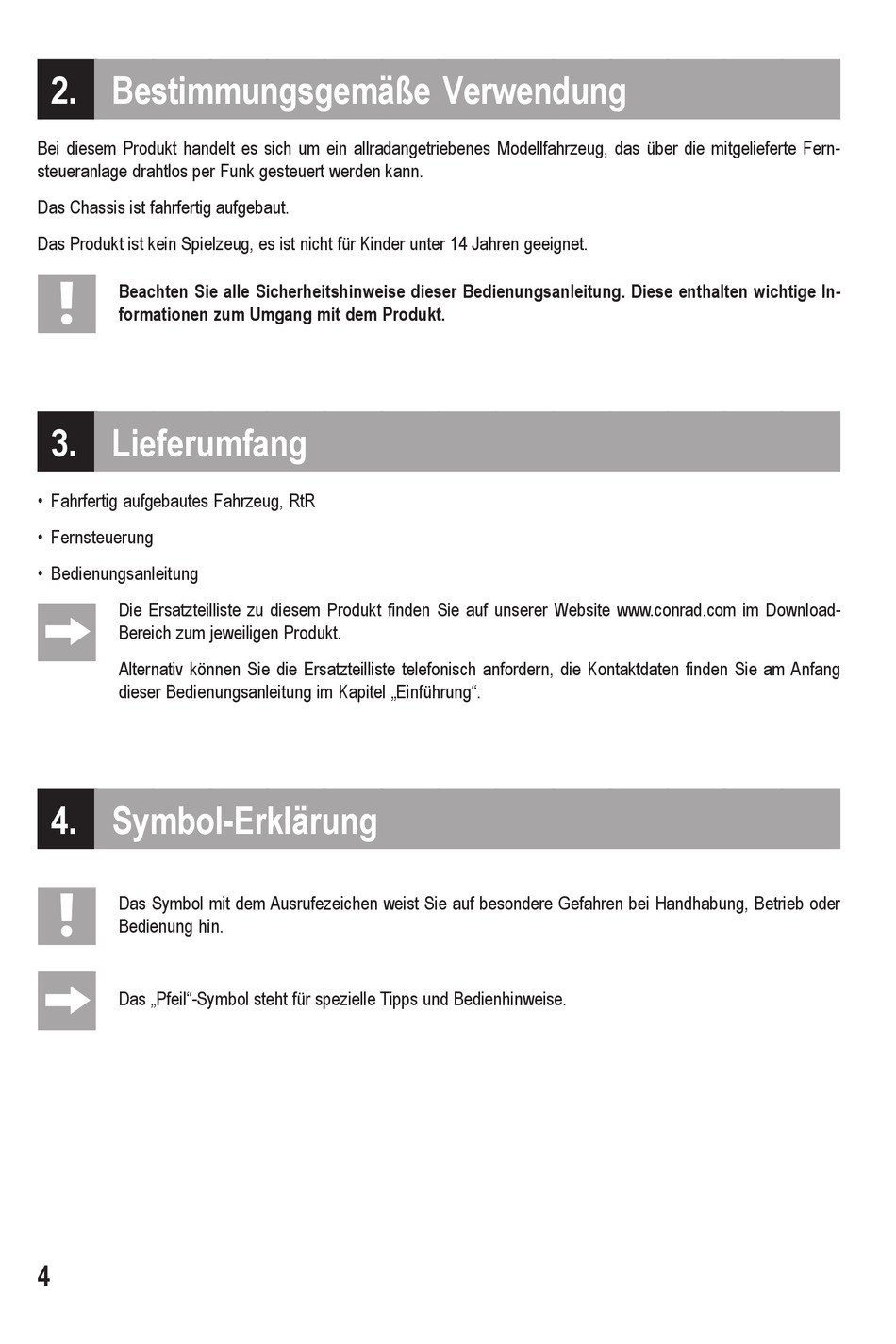 2. Bestimmungsgemäße Verwendung

Bei diesem Produkt handelt es sich um ein allradangetriebenes Modellfahrzeug, das über die mitgelieferte Fernsteueranlage drahtlos per Funk gesteuert werden kann.

Das Chassis ist fahrfertig aufgebaut.

Das Produkt ist kein Spielzeug, es ist nicht für Kinder unter 14 Jahren geeignet.

Beachten Sie alle Sicherheitshinweise dieser Bedienungsanleitung. Diese enthalten wichtige Informationen zum Umgang mit dem Produkt.

3. Lieferumfang

• Fahrfertig aufgebautes Fahrzeug, RtR

• Fernsteuerung

• Bedienungsanleitung

Die Ersatzteilliste zu diesem Produkt finden Sie auf unserer Website www.conrad.com im Download-Bereich zum jeweiligen Produkt.

Alternativ können Sie die Ersatzteilliste telefonisch anfordern, die Kontaktdaten finden Sie am Anfang dieser Bedienungsanleitung im Kapitel „Einführung“.

4. Symbol-Erklärung

Das Symbol mit dem Ausrufezeichen weist Sie auf besondere Gefahren bei Handhabung, Betrieb oder Bedienung hin.

Das „Pfeil“-Symbol steht für spezielle Tipps und Bedienhinweise.

4